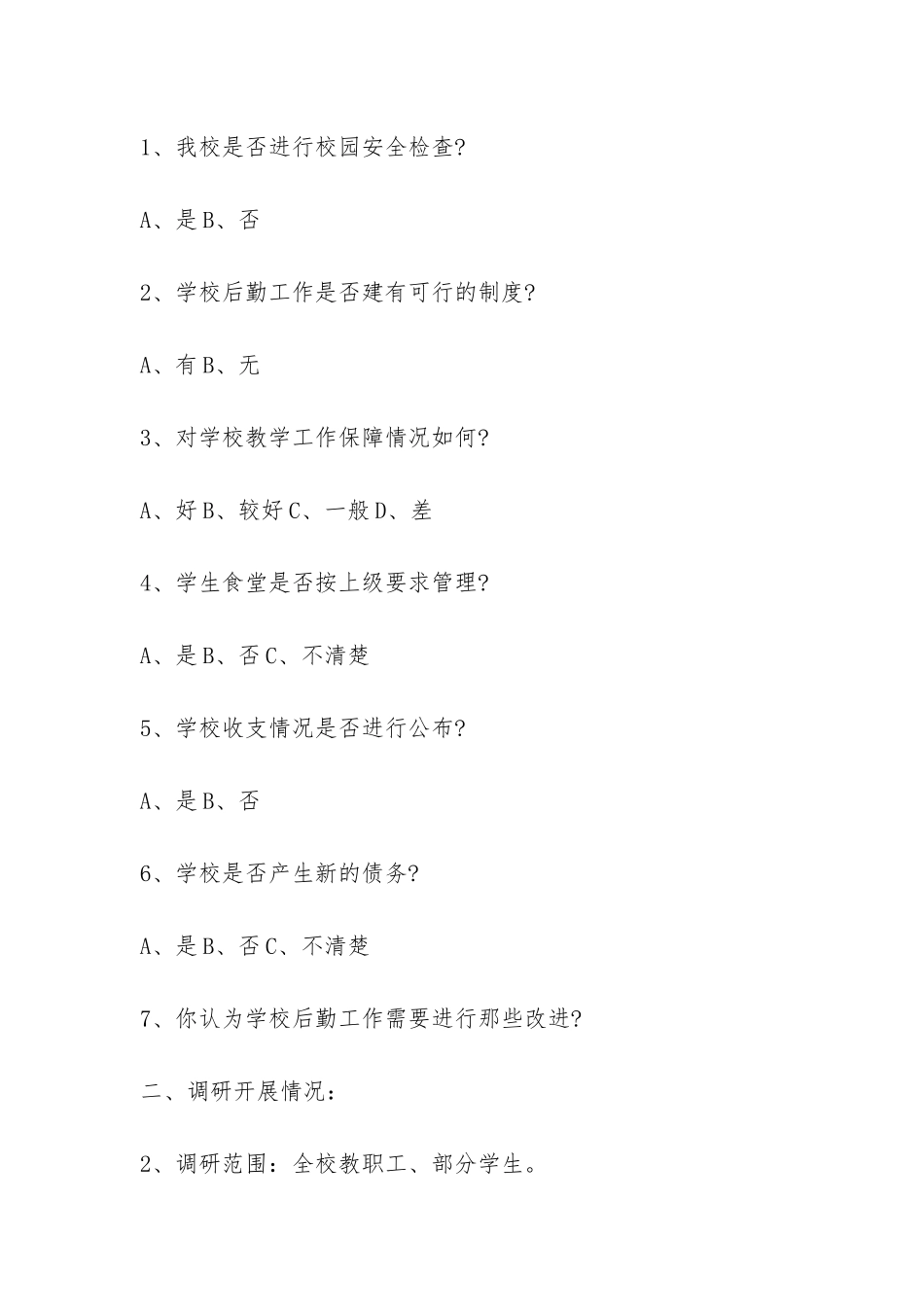 1、我校是否进行校园安全检查?

A、是 B、否

2、学校后勤工作是否建有可行的制度?

A、有 B、无

3、对学校教学工作保障情况如何?

A、好 B、较好 C、一般 D、差

4、学生食堂是否按上级要求管理?

A、是 B、否 C、不清楚

5、学校收支情况是否进行公布?

A、是 B、否

6、学校是否产生新的债务?

A、是 B、否 C、不清楚

7、你认为学校后勤工作需要进行那些改进?

二、调研开展情况:

2、调研范围:全校教职工、部分学生。